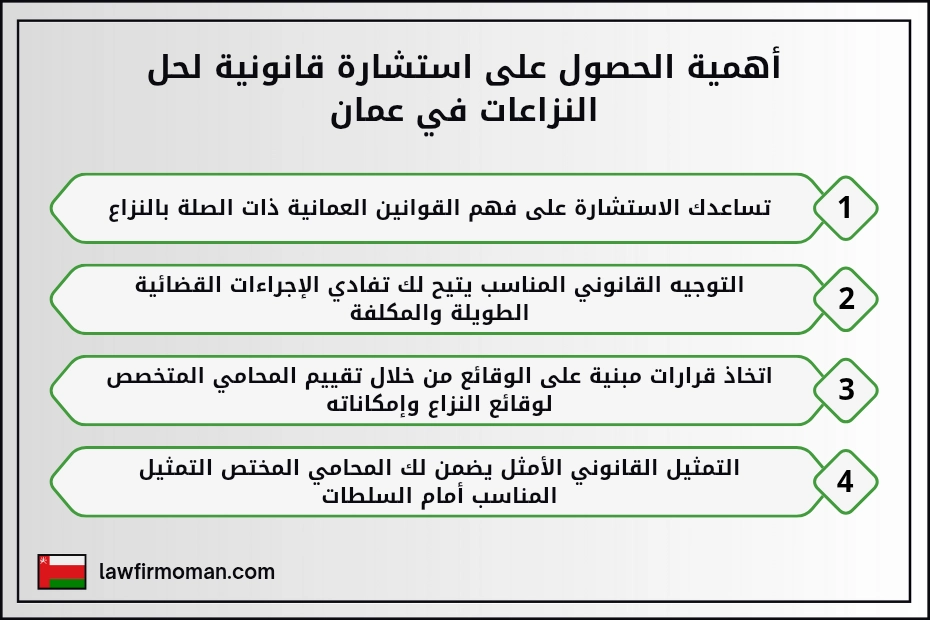 أهمية الحصول على استشارة قانونية لحل النزاعات في عمان

1
تساعدك الاستشارة على فهم القوانين العمانية ذات الصلة بالنزاع

2
التوجيه القانوني المناسب يتيح لك تفادي الإجراءات القضائية الطويلة والمكلفة

3
اتخاذ قرارات مبنية على الوقائع من خلال تقييم المحامي المتخصص لوقائع النزاع وإمكاناته

4
التمثيل القانوني الأمثل يضمن لك المحامي المختص التمثيل المناسب أمام السلطات

lawfirmoman.com